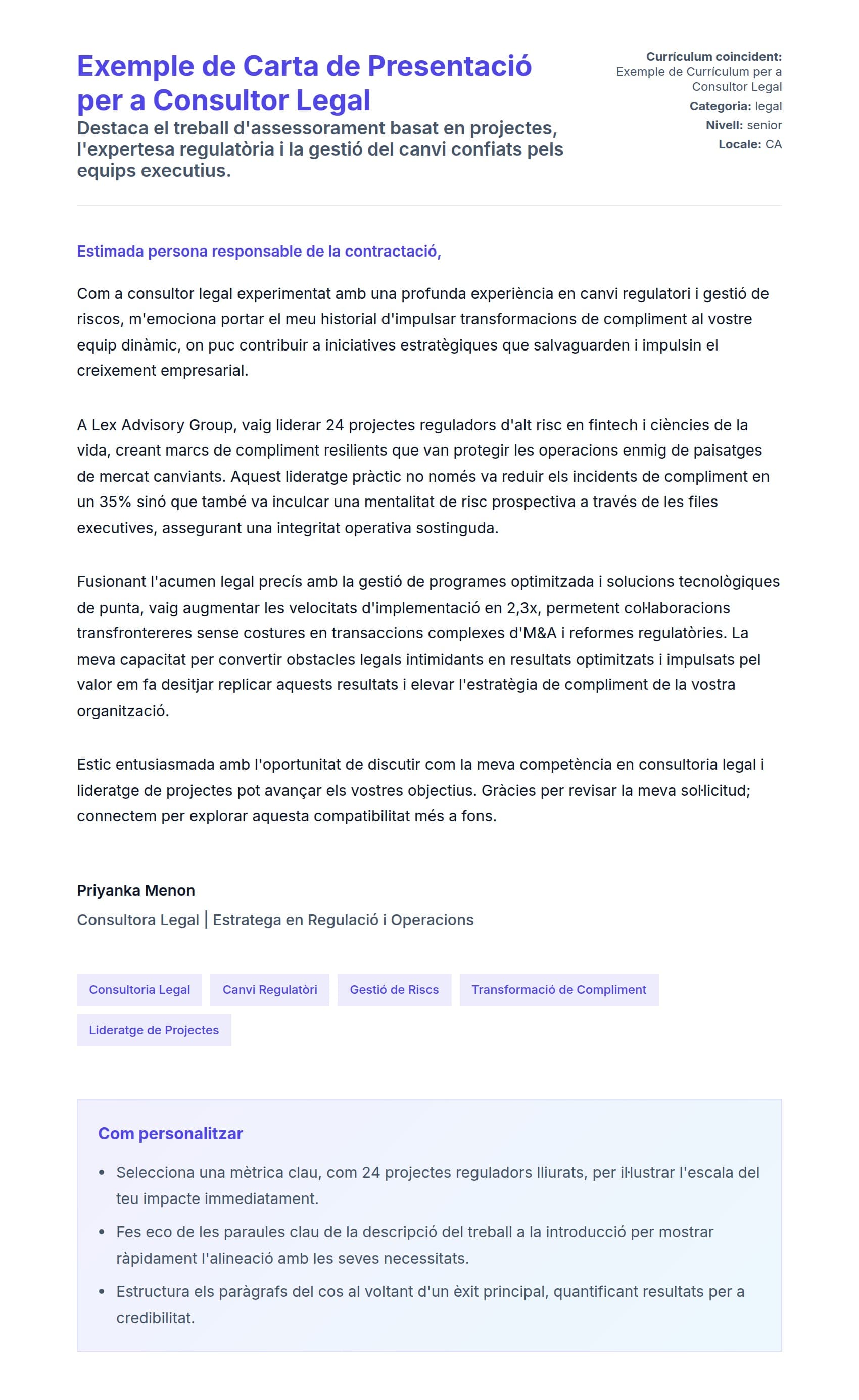 Exemple de Carta de Presentació per a Consultor Legal

Destaca el treball d'assessorament basat en projectes, l'expertesa regulatòria i la gestió del canvi confiats pels equips executius.

Currículum coincident: Exemple de Currículum per a Consultor Legal
Categoria: legal
Nivell: senior
Locale: CA

Estimada persona responsable de la contractació,

Com a consultor legal experimentat amb una profunda experiència en canvi regulatori i gestió de riscos, m'emociona portar el meu historial d'impulsar transformacions de compliment al vostre equip dinàmic, on puc contribuir a iniciatives estratègiques que salvaguarden i impulsin el creixement empresarial.

A Lex Advisory Group, vaig liderar 24 projectes reguladors d'alt risc en fintech i ciències de la vida, creant marcs de compliment resilients que van protegir les operacions enmig de paisatges de mercat canviants. Aquest lideratge pràctic no només va reduir els incidents de compliment en un 35% sinó que també va inculcar una mentalitat de risc prospectiva a través de les files executives, assegurant una integritat operativa sostinguda.

Fusionant l'acumen legal precís amb la gestió de programes optimitzada i solucions tecnològiques de punta, vaig augmentar les velocitats d'implementació en 2,3x, permetent col·laboracions transfrontereres sense costures en transaccions complexes d'M&A i reformes regulatòries. La meva capacitat per convertir obstacles legals intimidants en resultats optimitzats i impulsats pel valor em fa desitjar replicar aquests resultats i elevar l'estratègia de compliment de la vostra organització.

Estic entusiasmada amb l'oportunitat de discutir com la meva competència en consultoria legal i lideratge de projectes pot avançar els vostres objectius. Gràcies per revisar la meva sol·licitud; connectem per explorar aquesta compatibilitat més a fons.

Priyanka Menon
Consultora Legal | Estratega en Regulació i Operacions

Consultoria Legal
Canvi Regulatòri
Gestió de Riscs
Transformació de Compliment
Lideratge de Projectes

Com personalitzar

• Selecciona una mètrica clau, com 24 projectes reguladors lliurats, per il·lustrar l'escala del teu impacte immediatament.
• Fes eco de les paraules clau de la descripció del treball a la introducció per mostrar ràpidament l'alineació amb les seves necessitats.
• Estructura els paràgrafs del cos al voltant d'un èxit principal, quantificant resultats per a credibilitat.